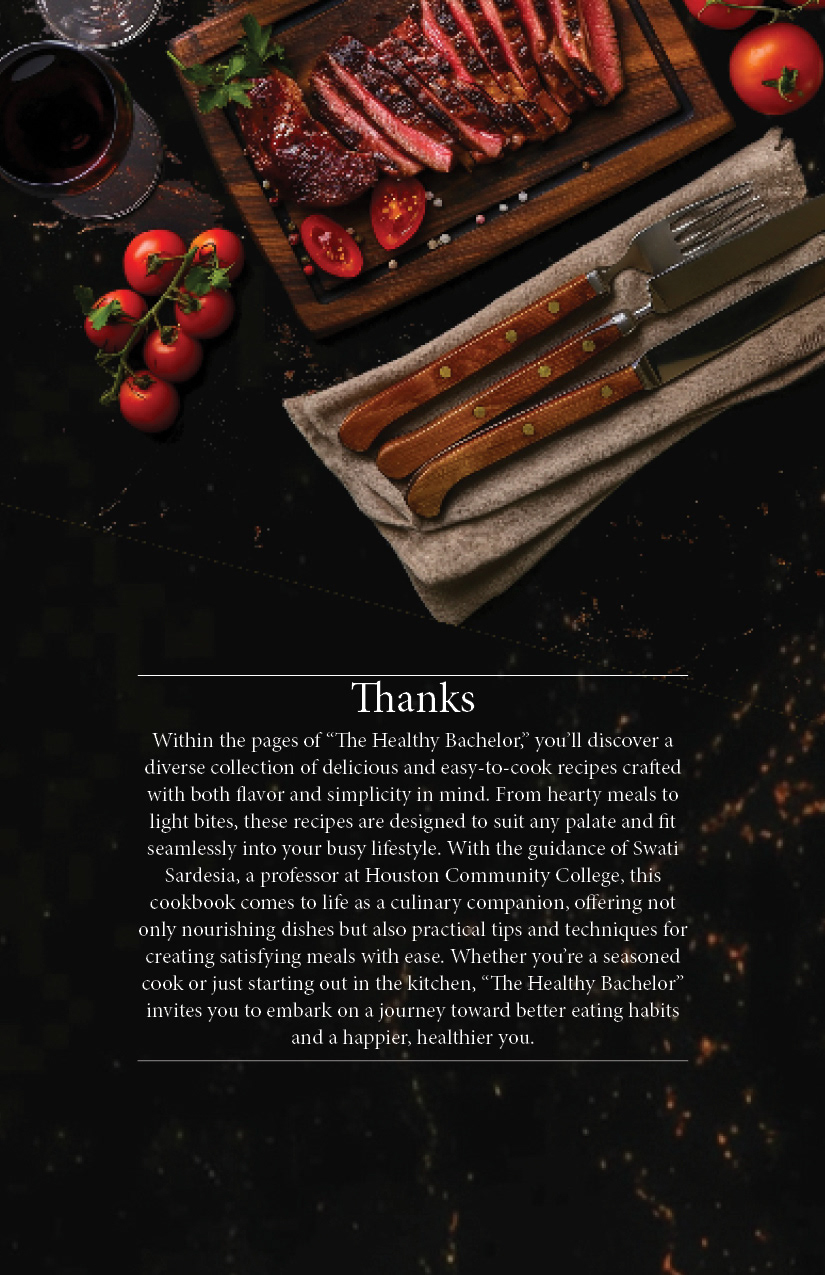 Thanks

Within the pages of "The Healthy Bachelor," you'll discover a diverse collection of delicious and easy-to-cook recipes crafted with both flavor and simplicity in mind. From hearty meals to light bites, these recipes are designed to suit any palate and fit seamlessly into your busy lifestyle. With the guidance of Swati Sardesia, a professor at Houston Community College, this cookbook comes to life as a culinary companion, offering not only nourishing dishes but also practical tips and techniques for creating satisfying meals with ease. Whether you're a seasoned cook or just starting out in the kitchen, "The Healthy Bachelor" invites you to embark on a journey toward better eating habits and a happier, healthier you.